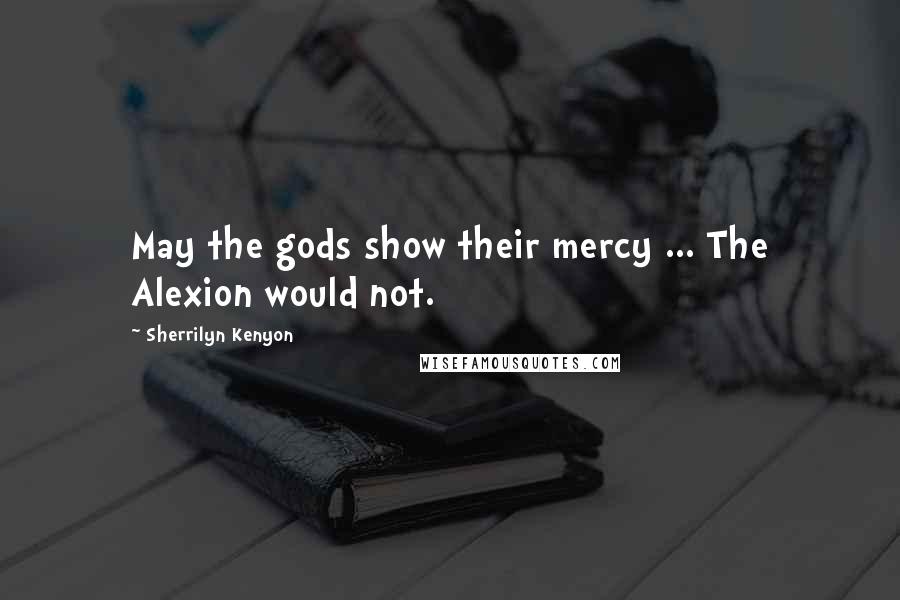 May the gods show their mercy ... The Alexion would not.

~ Sherrilyn Kenyon

WISEFAMOUSQUOTES.COM